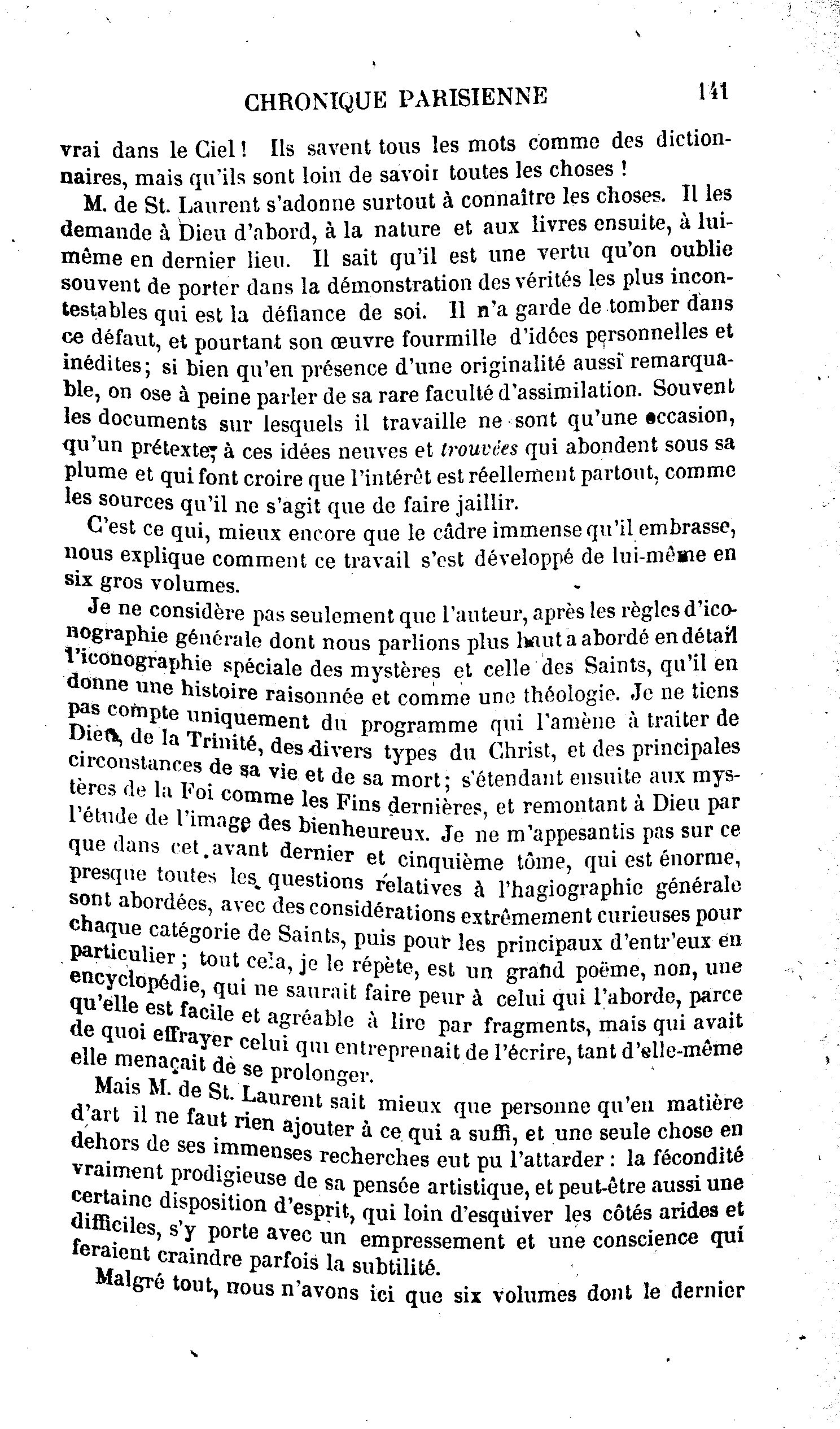 CHRONIQUE PARISIENNE 141

vrai dans le Ciel ! Ils savent tous les mots comme des dictionnaires, mais qu'ils sont loin de savoir toutes les choses !

M. de St. Laurent s'adonne surtout à connaître les choses. Il les demande à Dieu d'abord, à la nature et aux livres ensuite, à lui-même en dernier lieu. Il sait qu'il est une vertu qu'on oublie souvent de porter dans la démonstration des vérités les plus incontestables qui est la défiance de soi. Il n'a garde de tomber dans ce défaut, et pourtant son œuvre fourmille d'idées personnelles et inédites; si bien qu'en présence d'une originalité aussi remarquable, on ose à peine parler de sa rare faculté d'assimilation. Souvent les documents sur lesquels il travaille ne sont qu'une occasion, qu'un prétexte, à ces idées neuves et trouvées qui abondent sous sa plume et qui font croire que l'intérêt est réellement partout, comme les sources qu'il ne s'agit que de faire jaillir.

C'est ce qui, mieux encore que le câdre immense qu'il embrasse, nous explique comment ce travail s'est développé de lui-même en six gros volumes.

Je ne considère pas seulement que l'auteur, après les règles d'iconographie générale dont nous parlions plus haut a abordé en détail l'iconographie spéciale des mystères et celle des Saints, qu'il en donne une histoire raisonnée et comme une théologie. Je ne tiens pas compte uniquement du programme qui l'amène à traiter de Dieu, de la Trinité, des divers types du Christ, et des principales circonstances de sa vie et de sa mort; s'étendant ensuite aux mystères de la Foi comme les Fins dernières, et remontant à Dieu par l'étude de l'image des bienheureux. Je ne m'appesantis pas sur ce que dans cet avant dernier et cinquième tôme, qui est énorme, presque toutes les questions relatives à l'hagiographie générale sont abordées, avec des considérations extrêmement curieuses pour chaque catégorie de Saints, puis pour les principaux d'entr'eux en particulier ; tout cela, je le répète, est un grand poëme, non, une encyclopédie, qui ne saurait faire peur à celui qui l'aborde, parce qu'elle est facile et agréable à lire par fragments, mais qui avait de quoi effrayer celui qui entreprenait de l'écrire, tant d'elle-même elle menaçait de se prolonger.

Mais M. de St. Laurent sait mieux que personne qu'en matière d'art il ne faut rien ajouter à ce qui a suffi, et une seule chose en dehors de ses immenses recherches eut pu l'attarder : la fécondité vraiment prodigieuse de sa pensée artistique, et peut-être aussi une certaine disposition d'esprit, qui loin d'esquiver les côtés arides et difficiles, s'y porte avec un empressement et une conscience qui feraient craindre parfois la subtilité.

Malgré tout, nous n'avons ici que six volumes dont le dernier